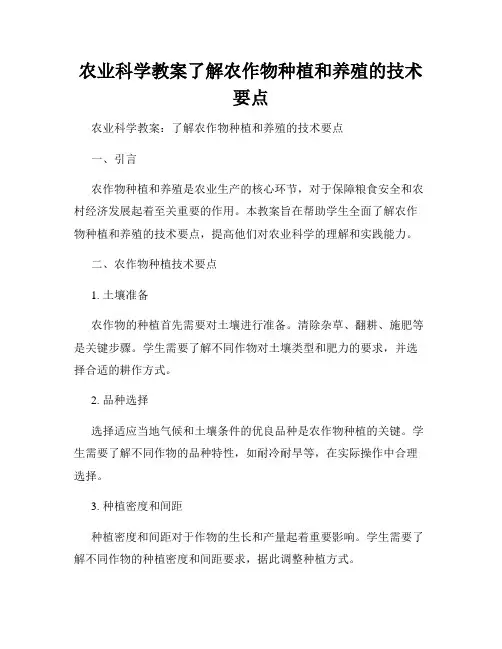 农业科学教案了解农作物种植和养殖的技术要点

农业科学教案：了解农作物种植和养殖的技术要点

一、引言

农作物种植和养殖是农业生产的核心环节，对于保障粮食安全和农村经济发展起着至关重要的作用。本教案旨在帮助学生全面了解农作物种植和养殖的技术要点，提高他们对农业科学的理解和实践能力。

二、农作物种植技术要点

1. 土壤准备

农作物的种植首先需要对土壤进行准备。清除杂草、翻耕、施肥等是关键步骤。学生需要了解不同作物对土壤类型和肥力的要求，并选择合适的耕作方式。

2. 品种选择

选择适应当地气候和土壤条件的优良品种是农作物种植的关键。学生需要了解不同作物的品种特性，如耐冷耐旱等，在实际操作中合理选择。

3. 种植密度和间距

种植密度和间距对于作物的生长和产量起着重要影响。学生需要了解不同作物的种植密度和间距要求，据此调整种植方式。